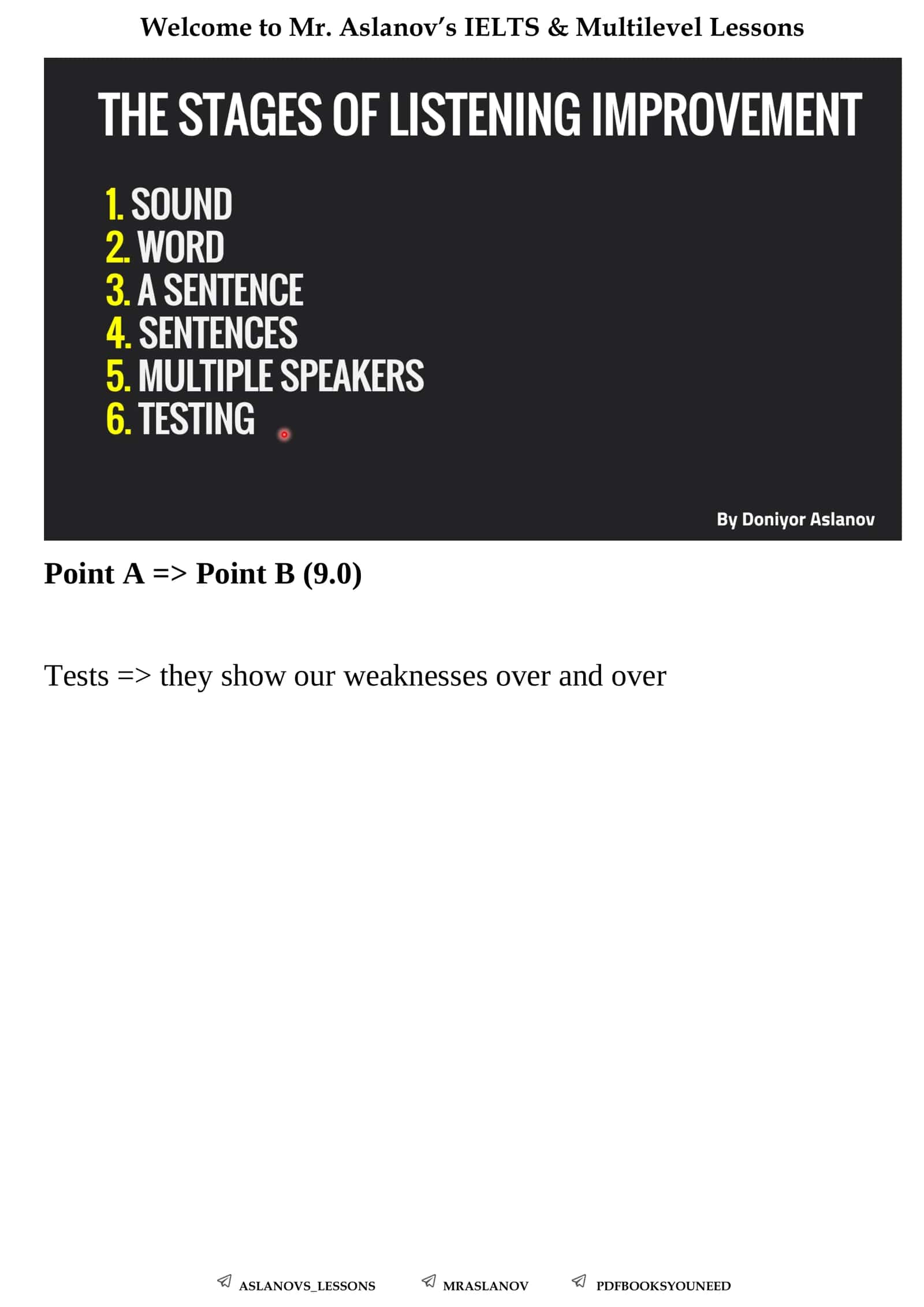 Welcome to Mr. Aslanov's IELTS & Multilevel Lessons

THE STAGES OF LISTENING IMPROVEMENT

1. SOUND
2. WORD
3. A SENTENCE
4. SENTENCES
5. MULTIPLE SPEAKERS
6. TESTING

By Doniyor Aslanov

Point A => Point B (9.0)

Tests => they show our weaknesses over and over

ASLANOVS_LESSONS MRASLANOV PDFBOOKSYOUNEED